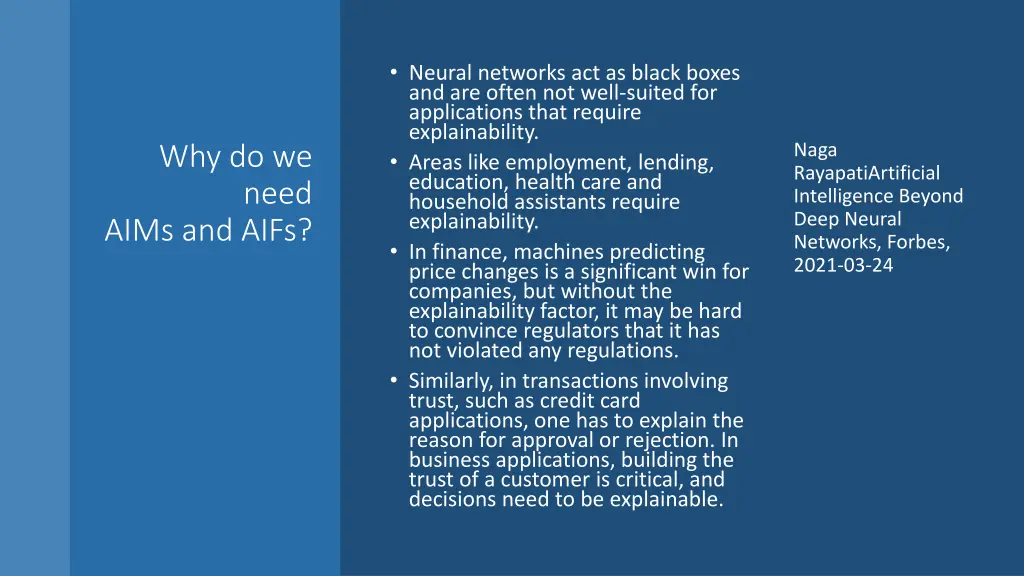 Why do we need AIMs and AIFs?

• Neural networks act as black boxes and are often not well-suited for applications that require explainability.
• Areas like employment, lending, education, health care and household assistants require explainability.
• In finance, machines predicting price changes is a significant win for companies, but without the explainability factor, it may be hard to convince regulators that it has not violated any regulations.
• Similarly, in transactions involving trust, such as credit card applications, one has to explain the reason for approval or rejection. In business applications, building the trust of a customer is critical, and decisions need to be explainable.

Naga RayapatiArtificial Intelligence Beyond Deep Neural Networks, Forbes, 2021-03-24